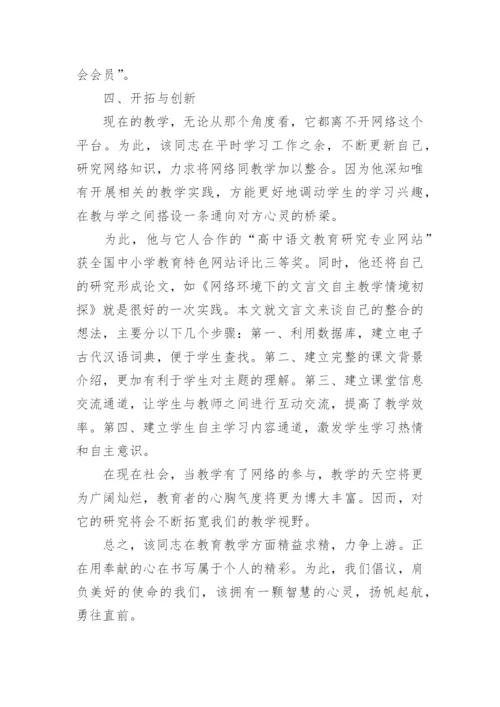 会会员”。

四、开拓与创新

现在的教学，无论从那个角度看，它都离不开网络这个平台。为此，该同志在平时学习工作之余，不断更新自己，研究网络知识，力求将网络同教学加以整合。因为他深知唯有开展相关的教学实践，方能更好地调动学生的学习兴趣，在教与学之间搭设一条通向对方心灵的桥梁。

为此，他与它人合作的“高中语文教育研究专业网站”获全国中小学教育特色网站评比三等奖。同时，他还将自己的研究形成论文，如《网络环境下的文言文自主教学情境初探》就是很好的一次实践。本文就文言文来谈自己的整合的想法，主要分以下几个步骤：第一、利用数据库，建立电子古代汉语词典，便于学生查找。第二、建立完整的课文背景介绍，更加有利于学生对主题的理解。第三、建立课堂信息交流通道，让学生与教师之间进行互动交流，提高了教学效率。第四、建立学生自主学习内容通道，激发学生学习热情和自主意识。

在现在社会，当教学有了网络的参与，教学的天空将更为广阔灿烂，教育者的心胸气度将更为博大丰富。因而，对它的研究将会不断拓宽我们的教学视野。

总之，该同志在教育教学方面精益求精，力争上游。正在用奉献的心在书写属于个人的精彩。为此，我们倡议，肩负美好的使命的我们，该拥有一颗智慧的心灵，扬帆起航，勇往直前。